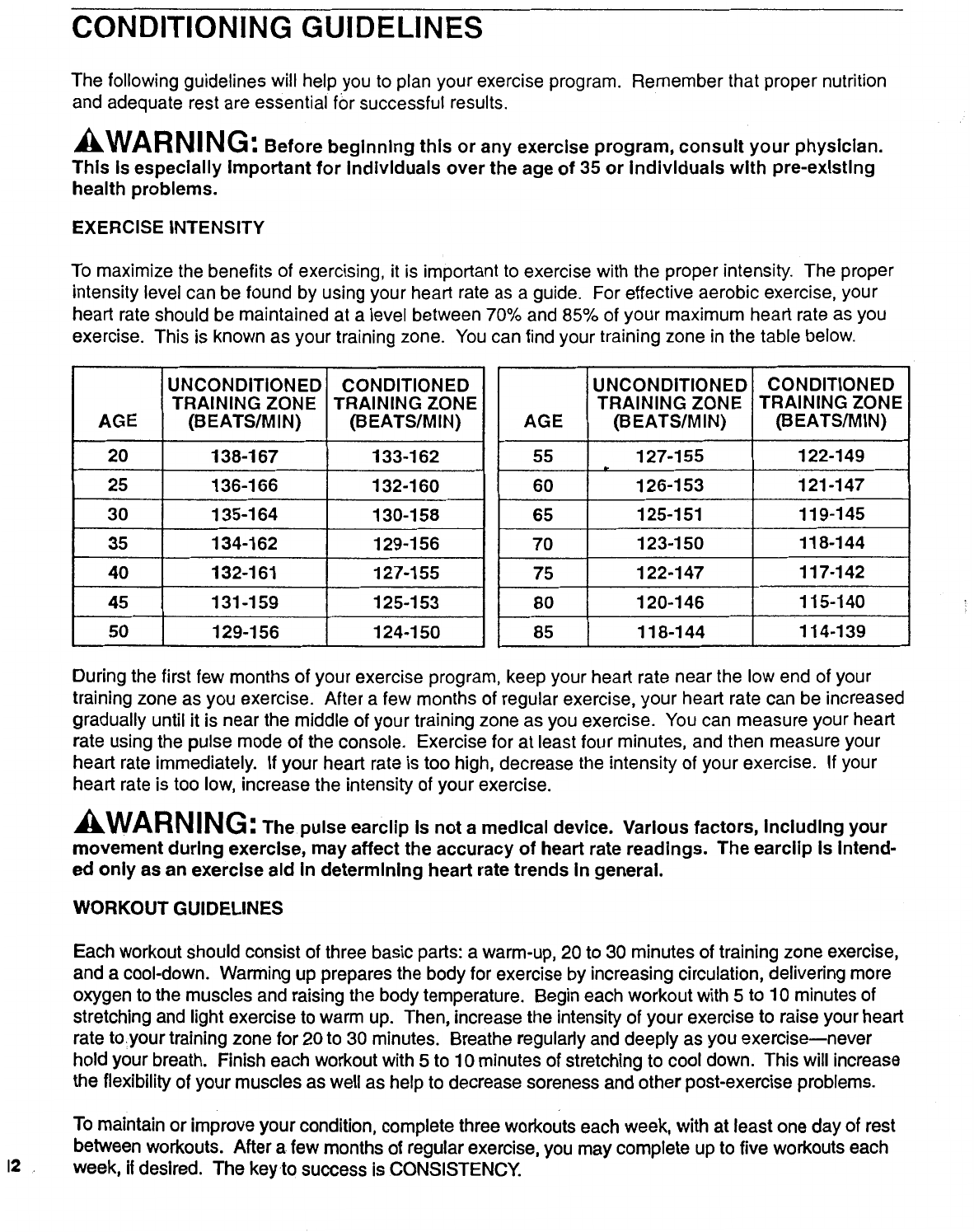 CONDITIONING GUIDELINES

The following guidelines will help you to plan your exercise program. Remember that proper nutrition and adequate rest are essential for successful results.

WARNING: Before beginning this or any exercise program, consult your physician. This is especially important for individuals over the age of 35 or individuals with pre-existing health problems.

EXERCISE INTENSITY

To maximize the benefits of exercising, it is important to exercise with the proper intensity. The proper intensity level can be found by using your heart rate as a guide. For effective aerobic exercise, your heart rate should be maintained at a level between 70% and 85% of your maximum heart rate as you exercise. This is known as your training zone. You can find your training zone in the table below.

| AGE | UNCONDITIONED TRAINING ZONE (BEATS/MIN) | CONDITIONED TRAINING ZONE (BEATS/MIN) |
|---|---|---|
| 20 | 138-167 | 133-162 |
| 25 | 136-166 | 132-160 |
| 30 | 135-164 | 130-158 |
| 35 | 134-162 | 129-156 |
| 40 | 132-161 | 127-155 |
| 45 | 131-159 | 125-153 |
| 50 | 129-156 | 124-150 |

| AGE | UNCONDITIONED TRAINING ZONE (BEATS/MIN) | CONDITIONED TRAINING ZONE (BEATS/MIN) |
|---|---|---|
| 55 | 127-155 | 122-149 |
| 60 | 126-153 | 121-147 |
| 65 | 125-151 | 119-145 |
| 70 | 123-150 | 118-144 |
| 75 | 122-147 | 117-142 |
| 80 | 120-146 | 115-140 |
| 85 | 118-144 | 114-139 |

During the first few months of your exercise program, keep your heart rate near the low end of your training zone as you exercise. After a few months of regular exercise, your heart rate can be increased gradually until it is near the middle of your training zone as you exercise. You can measure your heart rate using the pulse mode of the console. Exercise for at least four minutes, and then measure your heart rate immediately. If your heart rate is too high, decrease the intensity of your exercise. If your heart rate is too low, increase the intensity of your exercise.

WARNING: The pulse earclip is not a medical device. Various factors, including your movement during exercise, may affect the accuracy of heart rate readings. The earclip is intended only as an exercise aid in determining heart rate trends in general.

WORKOUT GUIDELINES

Each workout should consist of three basic parts: a warm-up, 20 to 30 minutes of training zone exercise, and a cool-down. Warming up prepares the body for exercise by increasing circulation, delivering more oxygen to the muscles and raising the body temperature. Begin each workout with 5 to 10 minutes of stretching and light exercise to warm up. Then, increase the intensity of your exercise to raise your heart rate to your training zone for 20 to 30 minutes. Breathe regularly and deeply as you exercise—never hold your breath. Finish each workout with 5 to 10 minutes of stretching to cool down. This will increase the flexibility of your muscles as well as help to decrease soreness and other post-exercise problems.

To maintain or improve your condition, complete three workouts each week, with at least one day of rest between workouts. After a few months of regular exercise, you may complete up to five workouts each week, if desired. The key to success is CONSISTENCY.

12